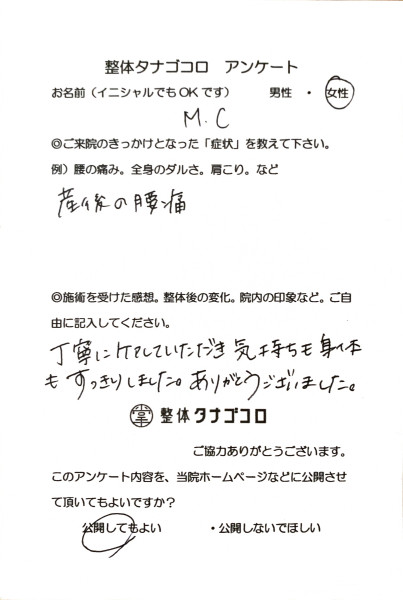 整体タナゴコロ アンケート

お名前（イニシャルでもOKです） 男性 ・ 女性

M.C

◎ご来院のきっかけとなった「症状」を教えて下さい。

例）腰の痛み。全身のダルさ。肩こり。など

産後の腰痛

◎施術を受けた感想。整体後の変化。院内の印象など。ご自由に記入してください。

丁寧にケアしていただき気持ちも身体もすっきりしました。ありがとうございました。

整体タナゴコロ

ご協力ありがとうございます。

このアンケート内容を、当院ホームページなどに公開させて頂いてもよいですか？

公開してもよい ・公開しないでほしい